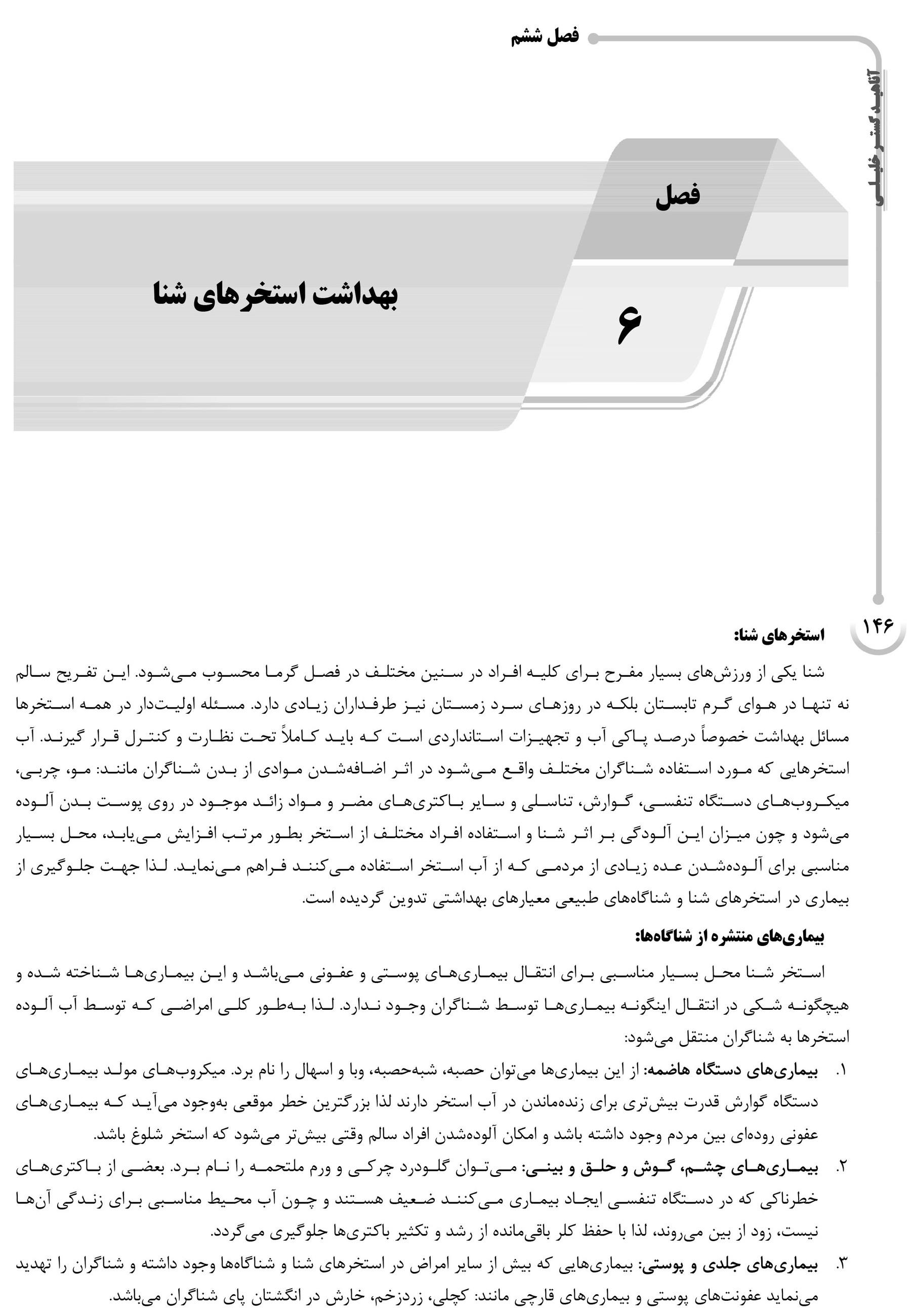 فصل ششم

آتامید گستر خلیلی

فصل

۶

بهداشت استخرهای شنا

۱۴۶

استخرهای شنا:

شنا یکی از ورزش‌های بسیار مفرح برای کلیه افراد در سنین مختلف در فصل گرما محسوب می‌شود. این تفریح سالم نه تنها در هوای گرم تابستان بلکه در روزهای سرد زمستان نیز طرفداران زیادی دارد. مسئله اولیت‌دار در همه استخرها مسائل بهداشت خصوصاً درصد پاکی آب و تجهیزات استانداردی است که باید کاملاً تحت نظارت و کنترل قرار گیرند. آب استخرهایی که مورد استفاده شناگران مختلف واقع می‌شود در اثر اضافه‌شدن موادی از بدن شناگران مانند: مو، چربی، میکروب‌های دستگاه تنفسی، گوارش، تناسلی و سایر باکتری‌های مضر و مواد زائد موجود در روی پوست بدن آلوده می‌شود و چون میزان این آلودگی بر اثر شنا و استفاده افراد مختلف از استخر بطور مرتب افزایش می‌یابد، محل بسیار مناسبی برای آلوده‌شدن عده زیادی از مردمی که از آب استخر استفاده می‌کنند فراهم می‌نماید. لذا جهت جلوگیری از بیماری در استخرهای شنا و شناگاه‌های طبیعی معیارهای بهداشتی تدوین گردیده است.

بیماری‌های منتشره از شناگاه‌ها:

استخر شنا محل بسیار مناسبی برای انتقال بیماری‌های پوستی و عفونی می‌باشد و این بیماری‌ها شناخته شده و هیچگونه شکی در انتقال اینگونه بیماری‌ها توسط شناگران وجود ندارد. لذا به‌طور کلی امراضی که توسط آب آلوده استخرها به شناگران منتقل می‌شود:

۱. بیماری‌های دستگاه هاضمه: از این بیماری‌ها می‌توان حصبه، شبه‌حصبه، وبا و اسهال را نام برد. میکروب‌های مولد بیماری‌های دستگاه گوارش قدرت بیش‌تری برای زنده‌ماندن در آب استخر دارند لذا بزرگترین خطر موقعی به‌وجود می‌آید که بیماری‌های عفونی روده‌ای بین مردم وجود داشته باشد و امکان آلوده‌شدن افراد سالم وقتی بیش‌تر می‌شود که استخر شلوغ باشد.

۲. بیماری‌های چشم، گوش و حلق و بینی: می‌توان گلودرد چرکی و ورم ملتحمه را نام برد. بعضی از باکتری‌های خطرناکی که در دستگاه تنفسی ایجاد بیماری می‌کنند ضعیف هستند و چون آب محیط مناسبی برای زندگی آن‌ها نیست، زود از بین می‌روند، لذا با حفظ کلر باقی‌مانده از رشد و تکثیر باکتری‌ها جلوگیری می‌گردد.

۳. بیماری‌های جلدی و پوستی: بیماری‌هایی که بیش از سایر امراض در استخرهای شنا و شناگاه‌ها وجود داشته و شناگران را تهدید می‌نماید عفونت‌های پوستی و بیماری‌های قارچی مانند: کچلی، زردزخم، خارش در انگشتان پای شناگران می‌باشد.